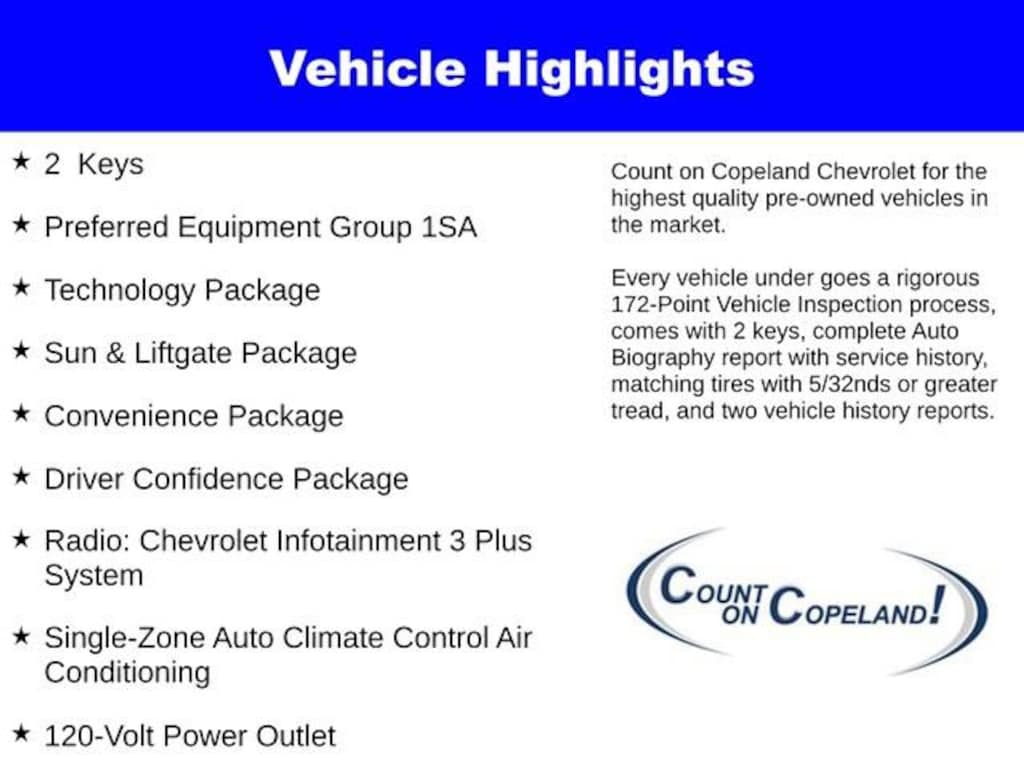 Vehicle Highlights

★ 2 Keys

★ Preferred Equipment Group 1SA

★ Technology Package

★ Sun & Liftgate Package

★ Convenience Package

★ Driver Confidence Package

★ Radio: Chevrolet Infotainment 3 Plus System

★ Single-Zone Auto Climate Control Air Conditioning

★ 120-Volt Power Outlet

Count on Copeland Chevrolet for the highest quality pre-owned vehicles in the market.

Every vehicle under goes a rigorous 172-Point Vehicle Inspection process, comes with 2 keys, complete Auto Biography report with service history, matching tires with 5/32nds or greater tread, and two vehicle history reports.

COUNT ON COPELAND!